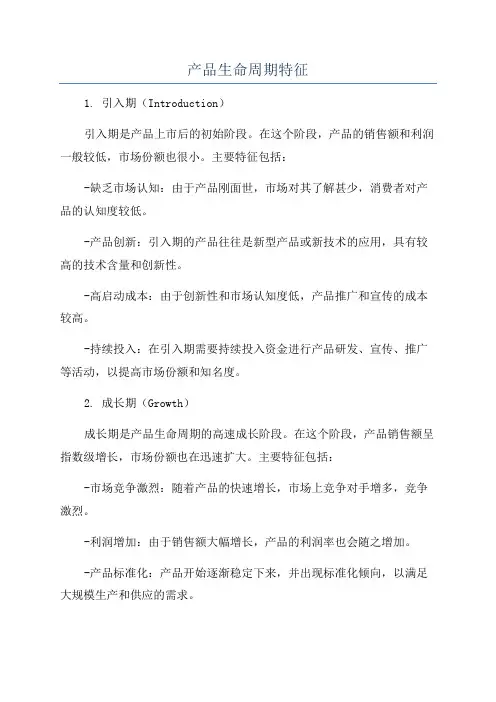 产品生命周期特征

1. 引入期（Introduction）

引入期是产品上市后的初始阶段。在这个阶段，产品的销售额和利润一般较低，市场份额也很小。主要特征包括：

-缺乏市场认知：由于产品刚面世，市场对其了解甚少，消费者对产品的认知度较低。

-产品创新：引入期的产品往往是新型产品或新技术的应用，具有较高的技术含量和创新性。

-高启动成本：由于创新性和市场认知度低，产品推广和宣传的成本较高。

-持续投入：在引入期需要持续投入资金进行产品研发、宣传、推广等活动，以提高市场份额和知名度。

2. 成长期（Growth）

成长期是产品生命周期的高速成长阶段。在这个阶段，产品销售额呈指数级增长，市场份额也在迅速扩大。主要特征包括：

-市场竞争激烈：随着产品的快速增长，市场上竞争对手增多，竞争激烈。

-利润增加：由于销售额大幅增长，产品的利润率也会随之增加。

-产品标准化：产品开始逐渐稳定下来，并出现标准化倾向，以满足大规模生产和供应的需求。